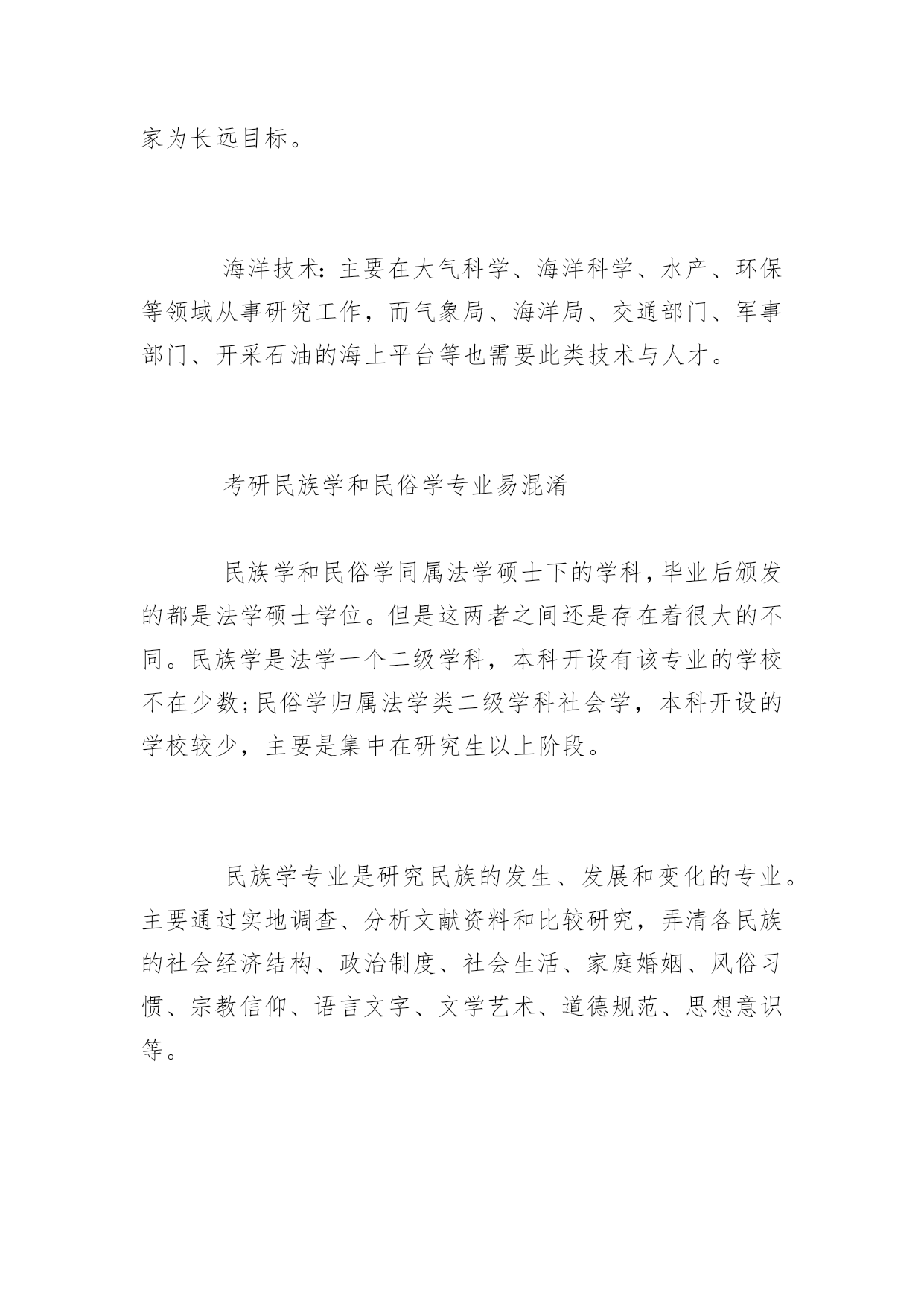 家为长远目标。

海洋技术：主要在大气科学、海洋科学、水产、环保等领域从事研究工作，而气象局、海洋局、交通部门、军事部门、开采石油的海上平台等也需要此类技术与人才。

考研民族学和民俗学专业易混淆

民族学和民俗学同属法学硕士下的学科，毕业后颁发的都是法学硕士学位。但是这两者之间还是存在着很大的不同。民族学是法学一个二级学科，本科开设有该专业的学校不在少数；民俗学归属法学类二级学科社会学，本科开设的学校较少，主要是集中在研究生以上阶段。

民族学专业是研究民族的发生、发展和变化的专业。主要通过实地调查、分析文献资料和比较研究，弄清各民族的社会经济结构、政治制度、社会生活、家庭婚姻、风俗习惯、宗教信仰、语言文字、文学艺术、道德规范、思想意识等。